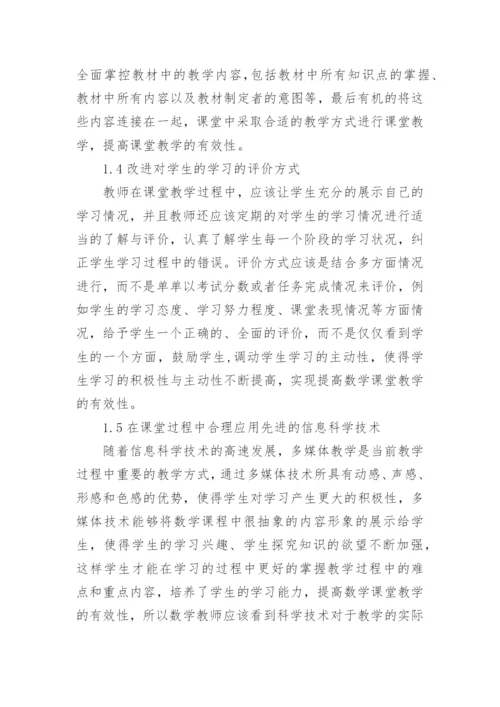 全面掌控教材中的教学内容,包括教材中所有知识点的掌握、教材中所有内容以及教材制定者的意图等，最后有机的将这些内容连接在一起，课堂中采取合适的教学方式进行课堂教学，提高课堂教学的有效性。

1.4 改进对学生的学习的评价方式

教师在课堂教学过程中，应该让学生充分的展示自己的学习情况，并且教师还应该定期的对学生的学习情况进行适当的了解与评价，认真了解学生每一个阶段的学习状况，纠正学生学习过程中的错误。评价方式应该是结合多方面情况进行，而不是单单以考试分数或者任务完成情况来评价，例如学生的学习态度、学习努力程度、课堂表现情况等方面情况，给予学生一个正确的、全面的评价，而不是仅仅看到学生的一个方面，鼓励学生,调动学生学习的主动性，使得学生学习的积极性与主动性不断提高，实现提高数学课堂教学的有效性。

1.5 在课堂过程中合理应用先进的信息科学技术

随着信息科学技术的高速发展，多媒体教学是当前教学过程中重要的教学方式,通过多媒体技术所具有动感、声感、形感和色感的优势，使得学生对学习产生更大的积极性，多媒体技术能够将数学课程中很抽象的内容形象的展示给学生，使得学生的学习兴趣、学生探究知识的欲望不断加强，这样学生才能在学习的过程中更好的掌握教学过程中的难点和重点内容，培养了学生的学习能力，提高数学课堂教学的有效性，所以数学教师应该看到科学技术对于教学的实际